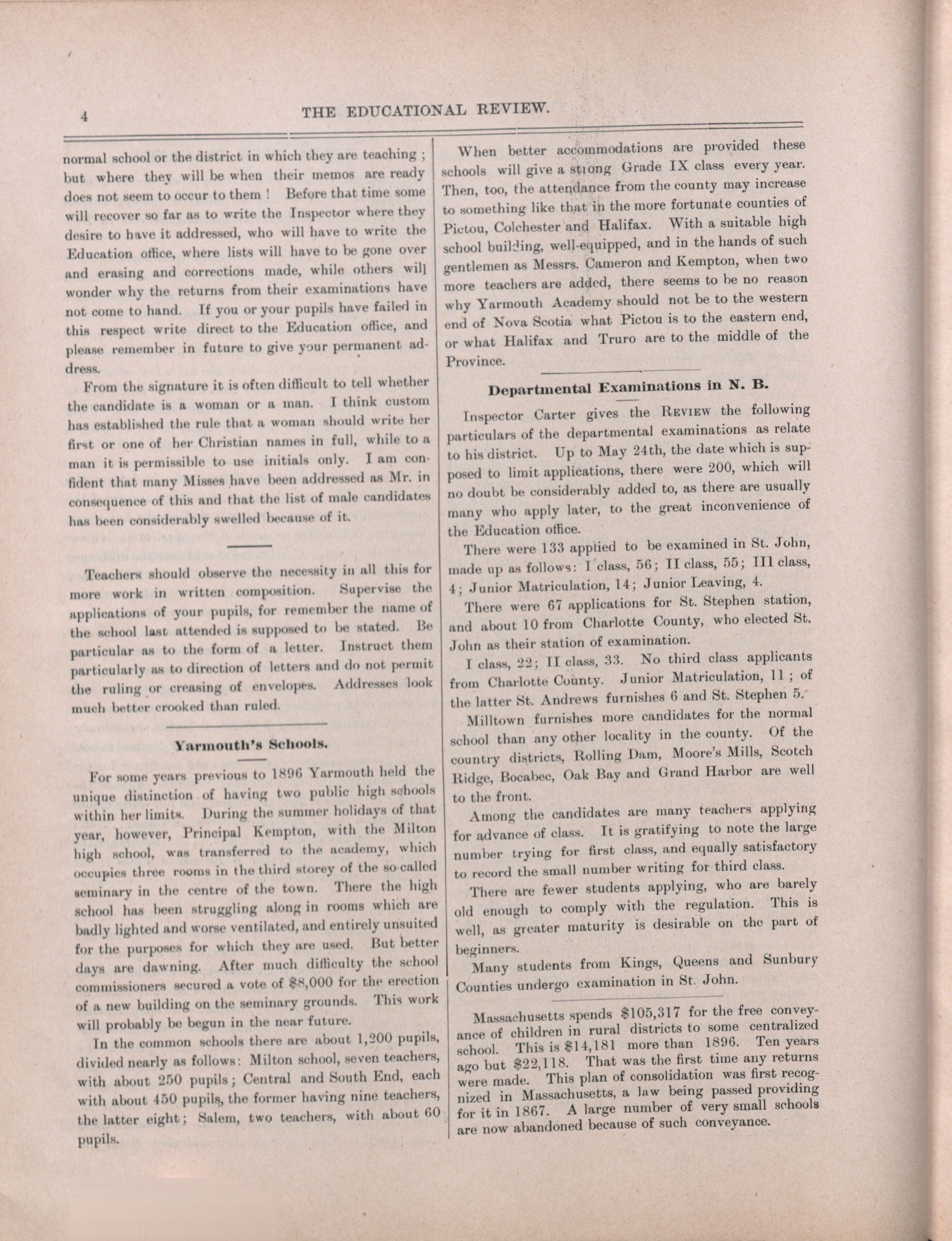 4 THE EDUCATIONAL REVIEW.

normal school or the district in which they are teaching; but where they will be when their memos are ready does not seem to occur to them! Before that time some will recover so far as to write the Inspector where they desire to have it addressed, who will have to write the Education office, where lists will have to be gone over and erasing and corrections made, while others will wonder why the returns from their examinations have not come to hand. If you or your pupils have failed in this respect write direct to the Education office, and please remember in future to give your permanent address.

From the signature it is often difficult to tell whether the candidate is a woman or a man. I think custom has established the rule that a woman should write her first or one of her Christian names in full, while to a man it is permissible to use initials only. I am confident that many Misses have been addressed as Mr. in consequence of this and that the list of male candidates has been considerably swelled because of it.

Teachers should observe the necessity in all this for more work in written composition. Supervise the applications of your pupils, for remember the name of the school last attended is supposed to be stated. Be particular as to the form of a letter. Instruct them particularly as to direction of letters and do not permit the ruling or creasing of envelopes. Addresses look much better crooked than ruled.

Yarmouth's Schools.

For some years previous to 1896 Yarmouth held the unique distinction of having two public high schools within her limits. During the summer holidays of that year, however, Principal Kempton, with the Milton high school, was transferred to the academy, which occupies three rooms in the third storey of the so-called seminary in the centre of the town. There the high school has been struggling along in rooms which are badly lighted and worse ventilated, and entirely unsuited for the purposes for which they are used. But better days are dawning. After much difficulty the school commissioners secured a vote of $8,000 for the erection of a new building on the seminary grounds. This work will probably be begun in the near future.

In the common schools there are about 1,200 pupils, divided nearly as follows: Milton school, seven teachers, with about 250 pupils; Central and South End, each with about 450 pupils, the former having nine teachers, the latter eight; Salem, two teachers, with about 60 pupils.

When better accommodations are provided these schools will give a strong Grade IX class every year. Then, too, the attendance from the county may increase to something like that in the more fortunate counties of Pictou, Colchester and Halifax. With a suitable high school building, well-equipped, and in the hands of such gentlemen as Messrs. Cameron and Kempton, when two more teachers are added, there seems to be no reason why Yarmouth Academy should not be to the western end of Nova Scotia what Pictou is to the eastern end, or what Halifax and Truro are to the middle of the Province.

Departmental Examinations in N. B.

Inspector Carter gives the REVIEW the following particulars of the departmental examinations as relate to his district. Up to May 24th, the date which is supposed to limit applications, there were 200, which will no doubt be considerably added to, as there are usually many who apply later, to the great inconvenience of the Education office.

There were 133 applied to be examined in St. John, made up as follows: I class, 56; II class, 55; III class, 4; Junior Matriculation, 14; Junior Leaving, 4.

There were 67 applications for St. Stephen station, and about 10 from Charlotte County, who elected St. John as their station of examination.

I class, 22; II class, 33. No third class applicants from Charlotte County. Junior Matriculation, 11; of the latter St. Andrews furnishes 6 and St. Stephen 5.

Milltown furnishes more candidates for the normal school than any other locality in the county. Of the country districts, Rolling Dam, Moore's Mills, Scotch Ridge, Bocabec, Oak Bay and Grand Harbor are well to the front.

Among the candidates are many teachers applying for advance of class. It is gratifying to note the large number trying for first class, and equally satisfactory to record the small number writing for third class.

There are fewer students applying, who are barely old enough to comply with the regulation. This is well, as greater maturity is desirable on the part of beginners.

Many students from Kings, Queens and Sunbury Counties undergo examination in St. John.

Massachusetts spends $105,317 for the free conveyance of children in rural districts to some centralized school. This is $14,181 more than 1896. Ten years ago but $22,118. That was the first time any returns were made. This plan of consolidation was first recognized in Massachusetts, a law being passed providing for it in 1867. A large number of very small schools are now abandoned because of such conveyance.